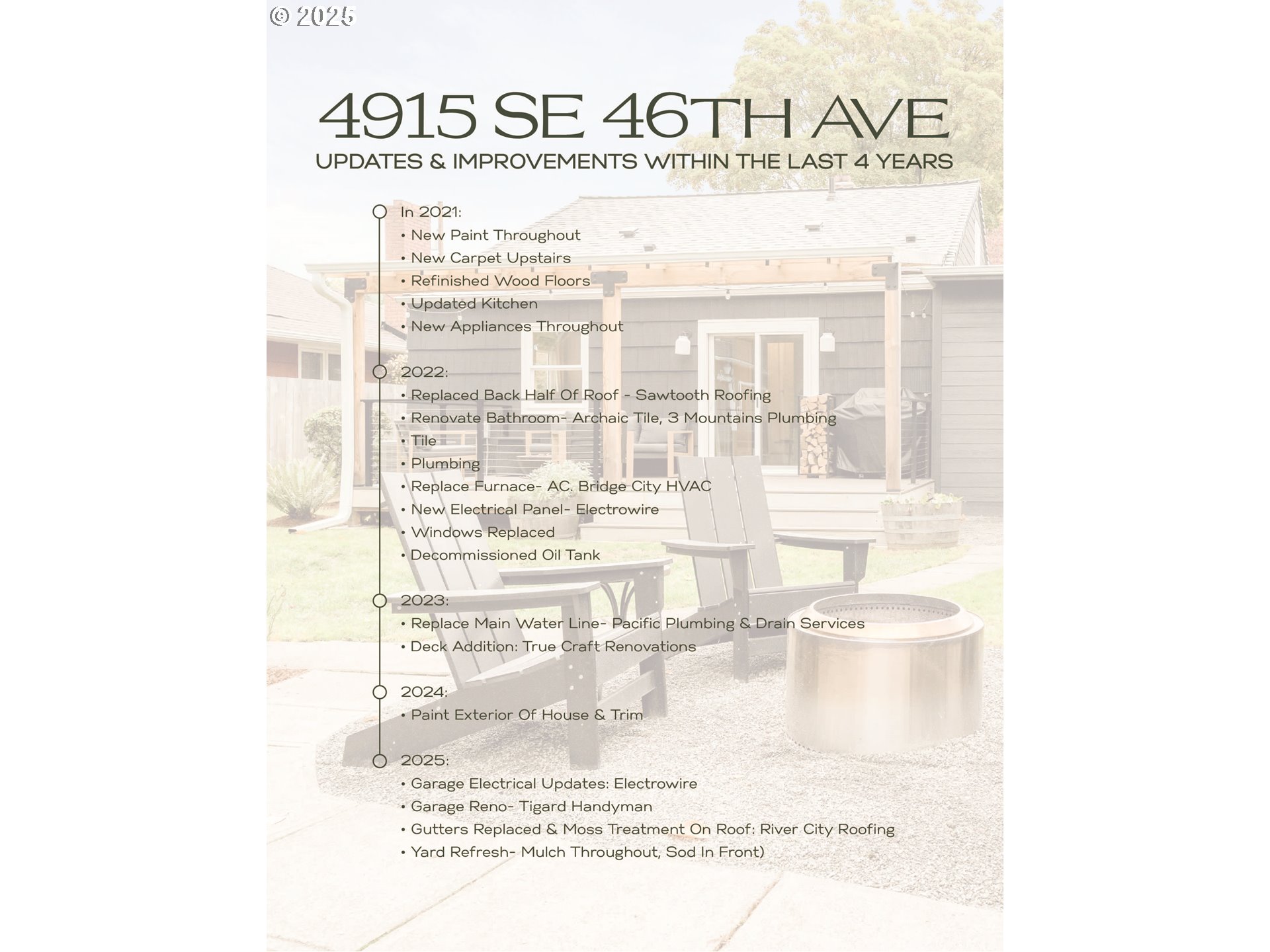 © 2025

4915 SE 46TH AVE

UPDATES & IMPROVEMENTS WITHIN THE LAST 4 YEARS

In 2021:
• New Paint Throughout
• New Carpet Upstairs
• Refinished Wood Floors
• Updated Kitchen
• New Appliances Throughout

2022:
• Replaced Back Half Of Roof - Sawtooth Roofing
• Renovate Bathroom- Archaic Tile, 3 Mountains Plumbing
• Tile
• Plumbing
• Replace Furnace- AC. Bridge City HVAC
• New Electrical Panel- Electrowire
• Windows Replaced
• Decommissioned Oil Tank

2023:
• Replace Main Water Line- Pacific Plumbing & Drain Services
• Deck Addition: True Craft Renovations

2024:
• Paint Exterior Of House & Trim

2025:
• Garage Electrical Updates: Electrowire
• Garage Reno- Tigard Handyman
• Gutters Replaced & Moss Treatment On Roof: River City Roofing
• Yard Refresh- Mulch Throughout, Sod In Front)